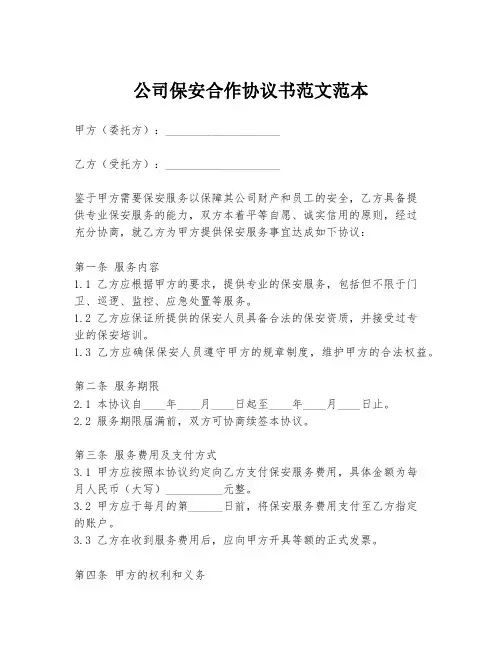 公司保安合作协议书范文范本

甲方（委托方）：____________________

乙方（受托方）：____________________

鉴于甲方需要保安服务以保障其公司财产和员工的安全，乙方具备提供专业保安服务的能力，双方本着平等自愿、诚实信用的原则，经过充分协商，就乙方为甲方提供保安服务事宜达成如下协议：

第一条 服务内容
1.1 乙方应根据甲方的要求，提供专业的保安服务，包括但不限于门卫、巡逻、监控、应急处置等服务。
1.2 乙方应保证所提供的保安人员具备合法的保安资质，并接受过专业的保安培训。
1.3 乙方应确保保安人员遵守甲方的规章制度，维护甲方的合法权益。

第二条 服务期限
2.1 本协议自____年____月____日起至____年____月____日止。
2.2 服务期限届满前，双方可协商续签本协议。

第三条 服务费用及支付方式
3.1 甲方应按照本协议约定向乙方支付保安服务费用，具体金额为每月人民币（大写）__________元整。
3.2 甲方应于每月的第______日前，将保安服务费用支付至乙方指定的账户。
3.3 乙方在收到服务费用后，应向甲方开具等额的正式发票。

第四条 甲方的权利和义务